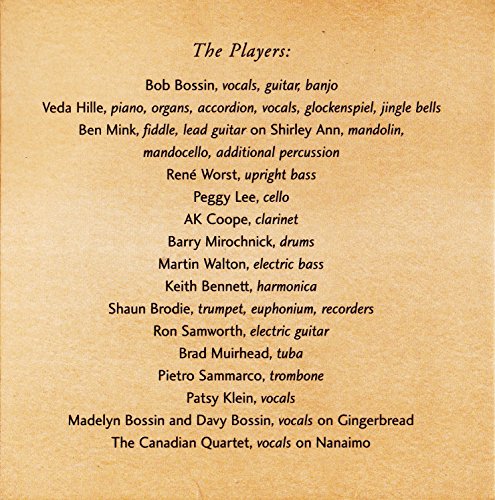 The Players:

Bob Bossin, vocals, guitar, banjo
Veda Hille, piano, organs, accordion, vocals, glockenspiel, jingle bells
Ben Mink, fiddle, lead guitar on Shirley Ann, mandolin, mandocello, additional percussion
René Worst, upright bass
Peggy Lee, cello
AK Coope, clarinet
Barry Mirochnick, drums
Martin Walton, electric bass
Keith Bennett, harmonica
Shaun Brodie, trumpet, euphonium, recorders
Ron Samworth, electric guitar
Brad Muirhead, tuba
Pietro Sammarco, trombone
Patsy Klein, vocals
Madelyn Bossin and Davy Bossin, vocals on Gingerbread
The Canadian Quartet, vocals on Nanaimo